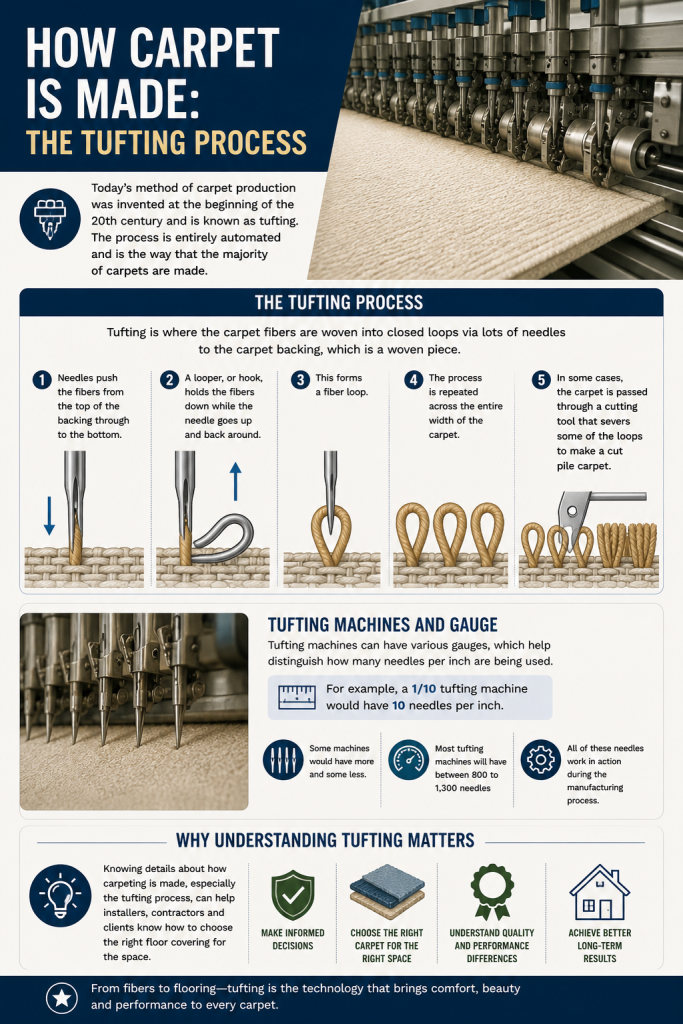 HOW CARPET IS MADE:

THE TUFTING PROCESS

Today's method of carpet production was invented at the beginning of the 20th century and is known as tufting. The process is entirely automated and is the way that the majority of carpets are made.

THE TUFTING PROCESS

Tufting is where the carpet fibers are woven into closed loops via lots of needles to the carpet backing, which is a woven piece.

1 Needles push the fibers from the top of the backing through to the bottom.

2 A looper, or hook, holds the fibers down while the needle goes up and back around.

3 This forms a fiber loop.

4 The process is repeated across the entire width of the carpet.

5 In some cases, the carpet is passed through a cutting tool that severs some of the loops to make a cut pile carpet.

TUFTING MACHINES AND GAUGE

Tufting machines can have various gauges, which help distinguish how many needles per inch are being used.

For example, a 1/10 tufting machine would have 10 needles per inch.

Some machines would have more and some less.

Most tufting machines will have between 800 to 1,300 needles

All of these needles work in action during the manufacturing process.

WHY UNDERSTANDING TUFTING MATTERS

Knowing details about how carpeting is made, especially the tufting process, can help installers, contractors and clients know how to choose the right floor covering for the space.

MAKE INFORMED DECISIONS

CHOOSE THE RIGHT CARPET FOR THE RIGHT SPACE

UNDERSTAND QUALITY AND PERFORMANCE DIFFERENCES

ACHIEVE BETTER LONG-TERM RESULTS

From fibers to flooring—tufting is the technology that brings comfort, beauty and performance to every carpet.